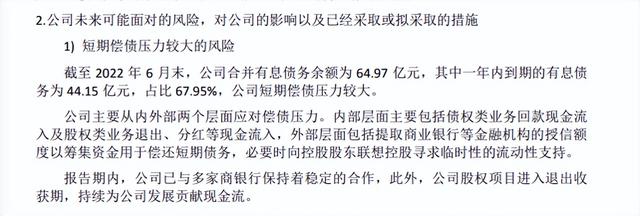 2.公司未来可能面对的风险，对公司的影响以及已经采取或拟采取的措施

1) 短期偿债压力较大的风险

截至 2022 年 6 月末，公司合并有息债务余额为 64.97 亿元，其中一年内到期的有息债务为 44.15 亿元，占比 67.95%，公司短期偿债压力较大。

公司主要从内外部两个层面应对偿债压力。内部层面主要包括债权类业务回款现金流入及股权类业务退出、分红等现金流入，外部层面包括提取商业银行等金融机构的授信额度以筹集资金用于偿还短期债务，必要时向控股股东联想控股寻求临时性的流动性支持。

报告期内，公司已与多家商银行保持着稳定的合作，此外，公司股权项目进入退出收获期，持续为公司发展贡献现金流。